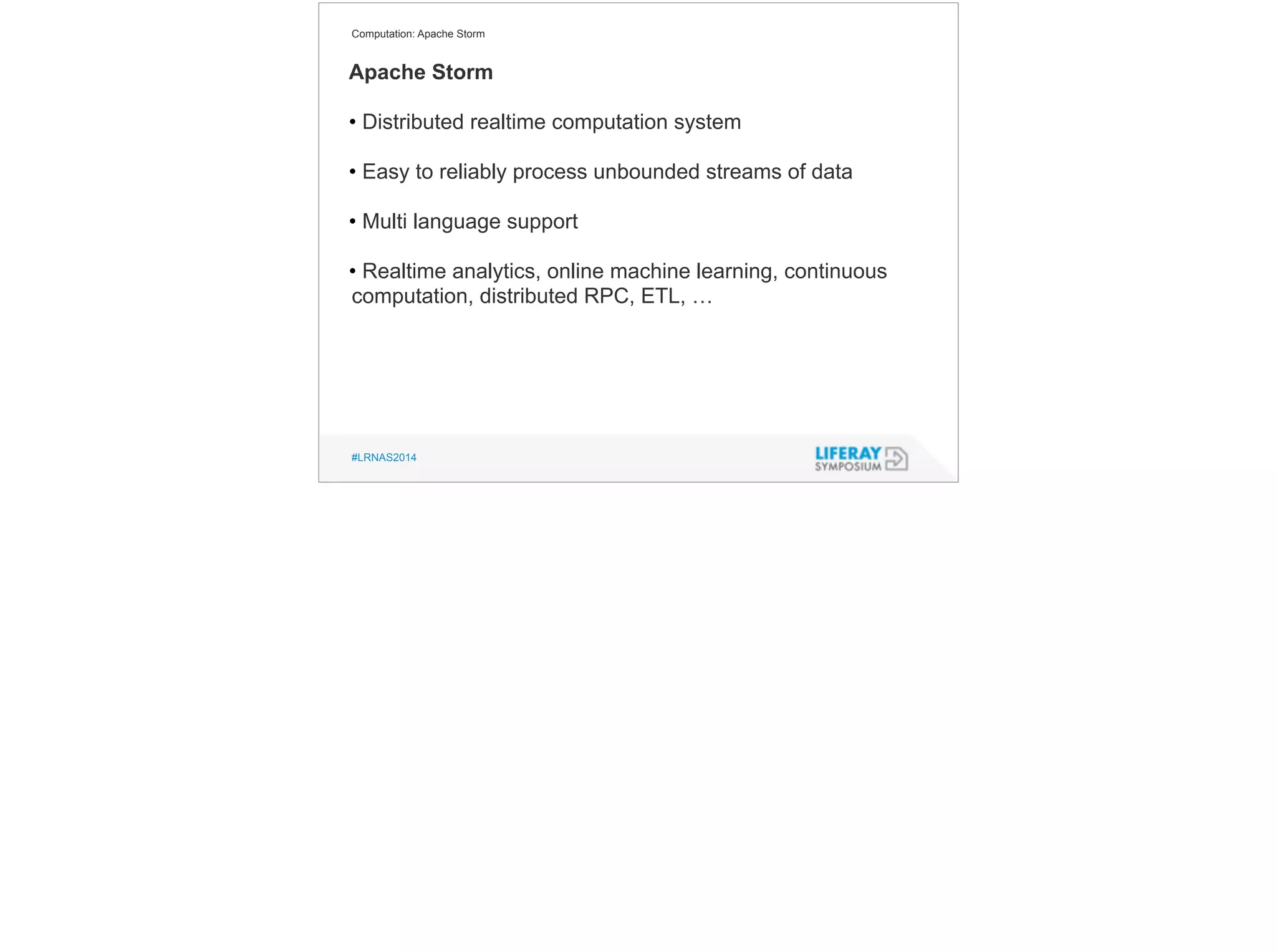 Computation: Apache Storm

Apache Storm

• Distributed realtime computation system

• Easy to reliably process unbounded streams of data

• Multi language support

• Realtime analytics, online machine learning, continuous computation, distributed RPC, ETL, …

#LRNAS2014

LIFERAY SYMPOSIUM